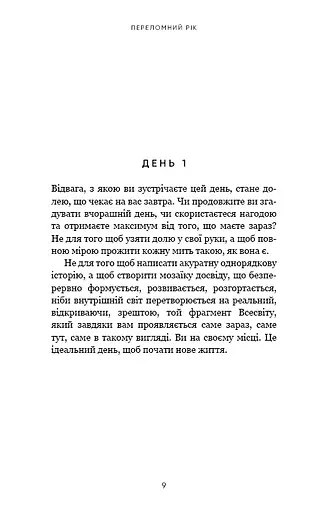 ПЕРЕЛОМНИЙ РІК

ДЕНЬ 1

Відвага, з якою ви зустрічаєте цей день, стане долею, що чекає на вас завтра. Чи продовжите ви згадувати вчорашній день, чи скористаєтеся нагодою та отримаєте максимум від того, що маєте зараз? Не для того щоб узяти долю у свої руки, а щоб повною мірою прожити кожну мить такою, як вона є.

Не для того щоб написати акуратну однорядкову історію, а щоб створити мозаїку досвіду, що безперервно формується, розвивається, розгортається, ніби внутрішній світ перетворюється на реальний, відкриваючи, зрештою, той фрагмент Всесвіту, який завдяки вам проявляється саме зараз, саме тут, саме в такому вигляді. Ви на своєму місці. Це ідеальний день, щоб почати нове життя.

9